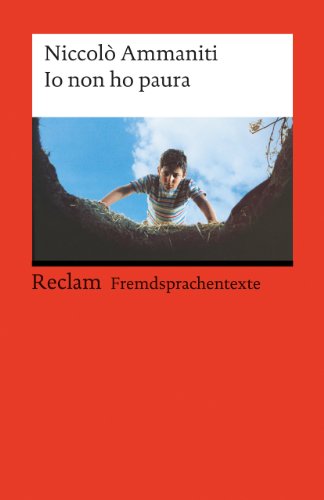 Niccolò Ammaniti
Io non ho paura

Reclam Fremdsprachentexte